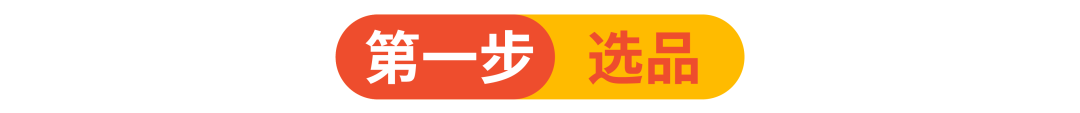 第一步 选品